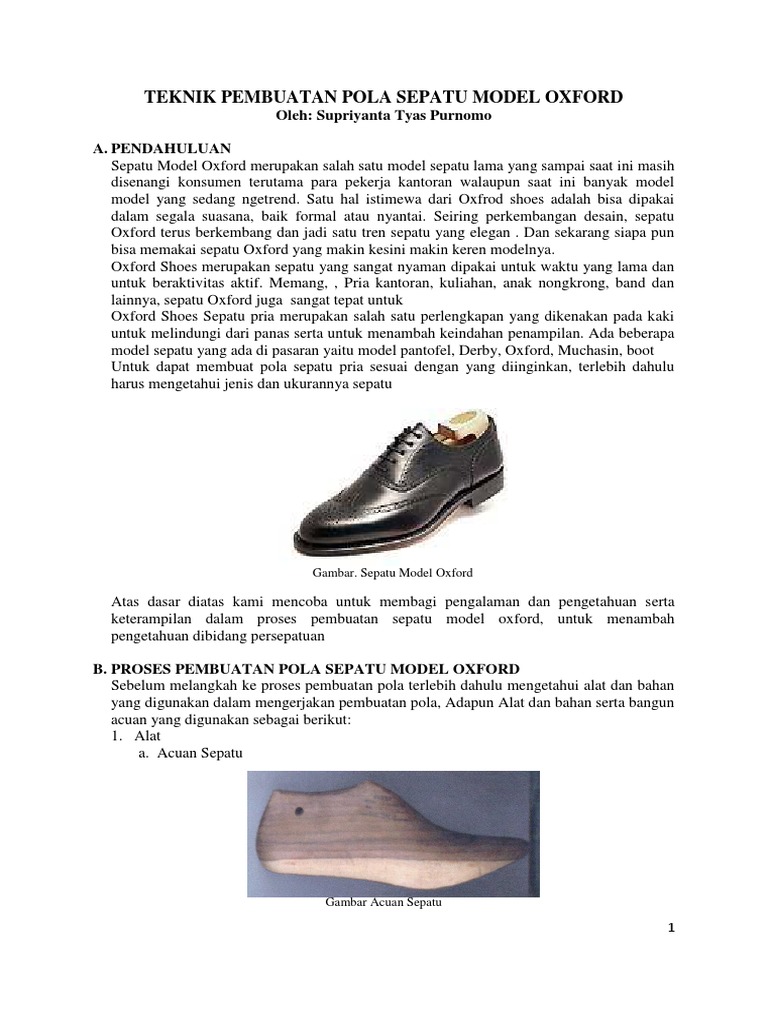 TEKNIK PEMBUATAN POLA SEPATU MODEL OXFORD
Oleh: Supriyanta Tyas Purnomo

A. PENDAHULUAN
Sepatu Model Oxford merupakan salah satu model sepatu lama yang sampai saat ini masih disenangi konsumen terutama para pekerja kantoran walaupun saat ini banyak model model yang sedang ngetrend. Satu hal istimewa dari Oxfrod shoes adalah bisa dipakai dalam segala suasana, baik formal atau nyantai. Seiring perkembangan desain, sepatu Oxford terus berkembang dan jadi satu tren sepatu yang elegan . Dan sekarang siapa pun bisa memakai sepatu Oxford yang makin kesini makin keren modelnya.
Oxford Shoes merupakan sepatu yang sangat nyaman dipakai untuk waktu yang lama dan untuk beraktivitas aktif. Memang, , Pria kantoran, kuliahan, anak nongkrong, band dan lainnya, sepatu Oxford juga sangat tepat untuk
Oxford Shoes Sepatu pria merupakan salah satu perlengkapan yang dikenakan pada kaki untuk melindungi dari panas serta untuk menambah keindahan penampilan. Ada beberapa model sepatu yang ada di pasaran yaitu model pantofel, Derby, Oxford, Muchasin, boot
Untuk dapat membuat pola sepatu pria sesuai dengan yang diinginkan, terlebih dahulu harus mengetahui jenis dan ukurannya sepatu

Gambar. Sepatu Model Oxford

Atas dasar diatas kami mencoba untuk membagi pengalaman dan pengetahuan serta keterampilan dalam proses pembuatan sepatu model oxford, untuk menambah pengetahuan dibidang persepatuan

B. PROSES PEMBUATAN POLA SEPATU MODEL OXFORD
Sebelum melangkah ke proses pembuatan pola terlebih dahulu mengetahui alat dan bahan yang digunakan dalam mengerjakan pembuatan pola, Adapun Alat dan bahan serta bangun acuan yang digunakan sebagai berikut:
1. Alat
a. Acuan Sepatu

Gambar Acuan Sepatu

1